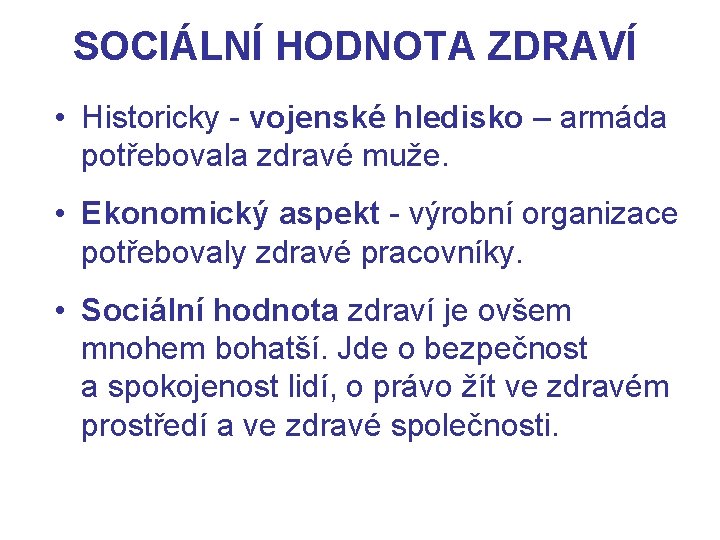 SOCIÁLNÍ HODNOTA ZDRAVÍ

• Historicky - vojenské hledisko – armáda potřebovala zdravé muže.

• Ekonomický aspekt - výrobní organizace potřebovaly zdravé pracovníky.

• Sociální hodnota zdraví je ovšem mnohem bohatší. Jde o bezpečnost a spokojenost lidí, o právo žít ve zdravém prostředí a ve zdravé společnosti.